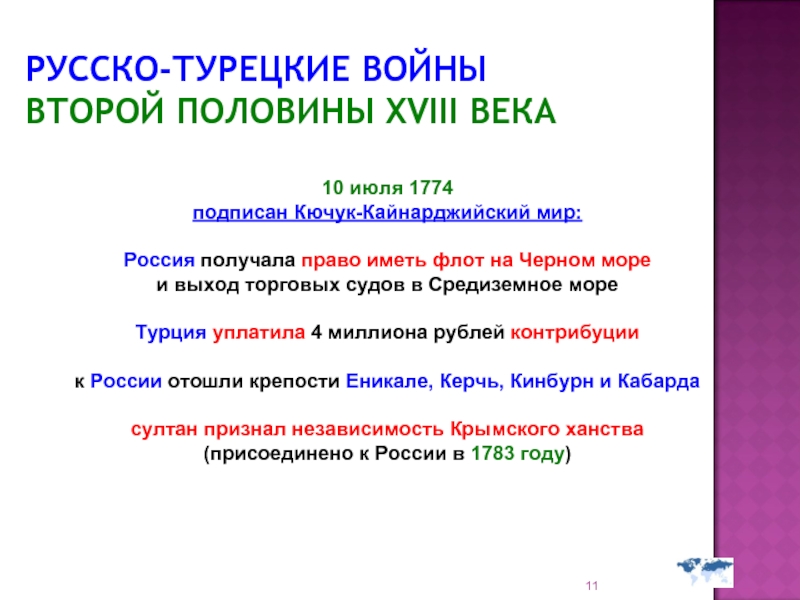 РУССКО-ТУРЕЦКИЕ ВОЙНЫ
ВТОРОЙ ПОЛОВИНЫ XVIII ВЕКА

10 июля 1774
подписан Кючук-Кайнарджийский мир:

Россия получала право иметь флот на Черном море и выход торговых судов в Средиземное море

Турция уплатила 4 миллиона рублей контрибуции

к России отошли крепости Еникале, Керчь, Кинбурн и Кабарда

султан признал независимость Крымского ханства (присоединено к России в 1783 году)

11